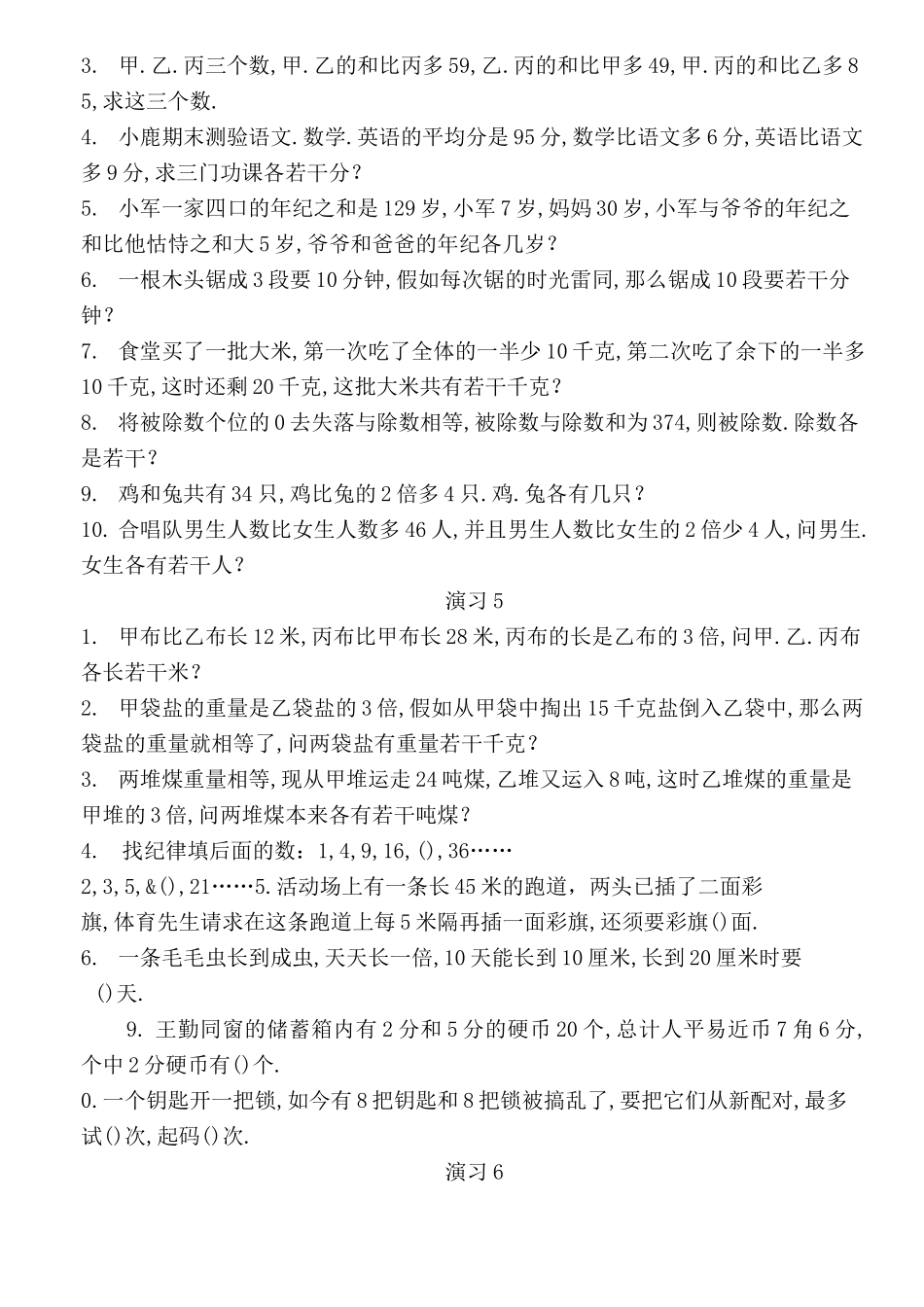 3. 甲.乙.丙三个数,甲.乙的和比丙多59,乙.丙的和比甲多49,甲.丙的和比乙多85,求这三个数.

4. 小鹿期末测验语文.数学.英语的平均分是95分,数学比语文多6分,英语比语文多9分,求三门功课各若干分?

5. 小军一家四口的年纪之和是129岁,小军7岁,妈妈30岁,小军与爷爷的年纪之和比他怙恃之和大5岁,爷爷和爸爸的年纪各几岁?

6. 一根木头锯成3段要10分钟,假如每次锯的时光雷同,那么锯成10段要若干分钟?

7. 食堂买了一批大米,第一次吃了全体的一半少10千克,第二次吃了余下的一半多10千克,这时还剩20千克,这批大米共有若干千克?

8. 将被除数个位的0去失落与除数相等,被除数与除数和为374,则被除数.除数各是若干?

9. 鸡和兔共有34只,鸡比兔的2倍多4只.鸡.兔各有几只?

10. 合唱队男生人数比女生人数多46人,并且男生人数比女生的2倍少4人,问男生.女生各有若干人?

演习5

1. 甲布比乙布长12米,丙布比甲布长28米,丙布的长是乙布的3倍,问甲.乙.丙布各长若干米?

2. 甲袋盐的重量是乙袋盐的3倍,假如从甲袋中掏出15千克盐倒入乙袋中,那么两袋盐的重量就相等了,问两袋盐有重量若干千克?

3. 两堆煤重量相等,现从甲堆运走24吨煤,乙堆又运入8吨,这时乙堆煤的重量是甲堆的3倍,问两堆煤本来各有若干吨煤?

4. 找纪律填后面的数:1,4,9,16,(),36……
2,3,5,&(),21……5.活动场上有一条长45米的跑道,两头已插了二面彩旗,体育先生请求在这条跑道上每5米隔再插一面彩旗,还须要彩旗()面.

6. 一条毛毛虫长到成虫,天天长一倍,10天能长到10厘米,长到20厘米时要()天.

9. 王勤同窗的储蓄箱内有2分和5分的硬币20个,总计人平易近币7角6分,个中2分硬币有()个.

0.一个钥匙开一把锁,如今有8把钥匙和8把锁被搞乱了,要把它们从新配对,最多试()次,起码()次.

演习6